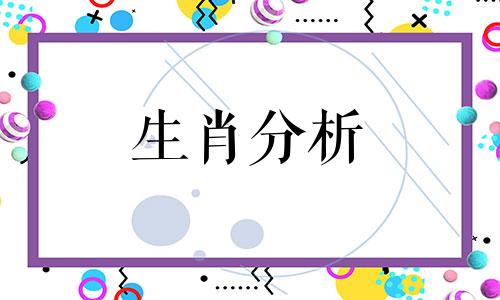 生肖分析